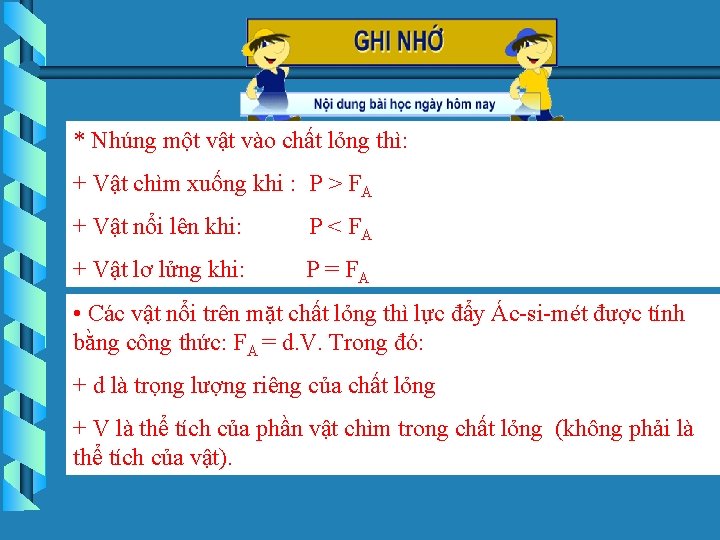 GHI NHỚ

Nội dung bài học ngày hôm nay

* Nhúng một vật vào chất lỏng thì:

+ Vật chìm xuống khi : $P > F_A$

+ Vật nổi lên khi: $P < F_A$

+ Vật lơ lửng khi: $P = F_A$

• Các vật nổi trên mặt chất lỏng thì lực đẩy Ác-si-mét được tính bằng công thức: $F_A = d.V$. Trong đó:

+ d là trọng lượng riêng của chất lỏng

+ V là thể tích của phần vật chìm trong chất lỏng (không phải là thể tích của vật).